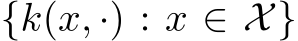 $\{k(x,\cdot) : x \in \mathcal{X}\}$